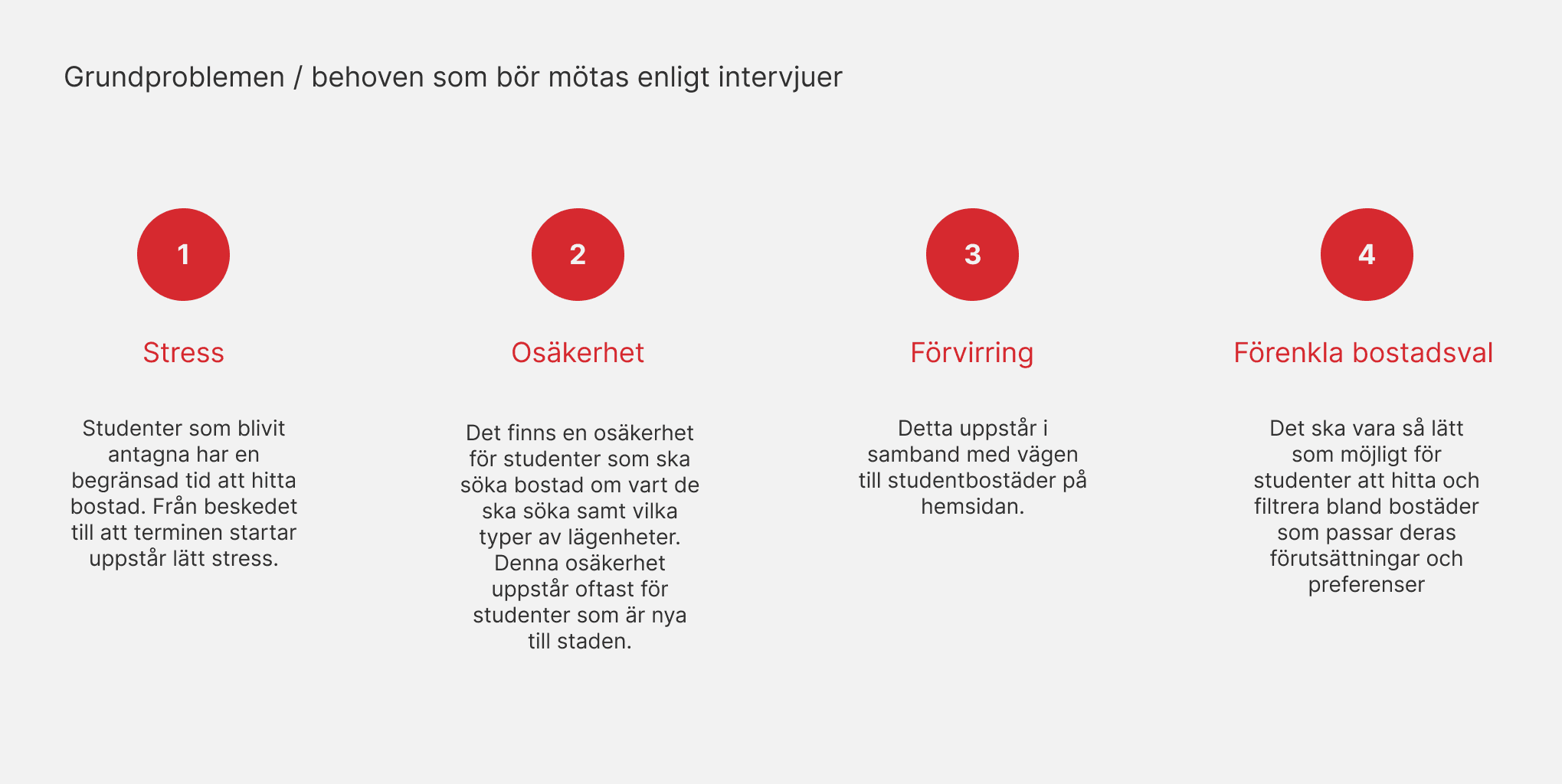 Grundproblemen / behoven som bör mötas enligt intervjuer

1

Stress

Studenter som blivit antagna har en begränsad tid att hitta bostad. Från beskedet till att terminen startar uppstår lätt stress.

2

Osäkerhet

Det finns en osäkerhet för studenter som ska söka bostad om vart de ska söka samt vilka typer av lägenheter. Denna osäkerhet uppstår oftast för studenter som är nya till staden.

3

Förvirring

Detta uppstår i samband med vägen till studentbostäder på hemsidan.

4

Förenkla bostadsval

Det ska vara så lätt som möjligt för studenter att hitta och filtrera bland bostäder som passar deras förutsättningar och preferenser